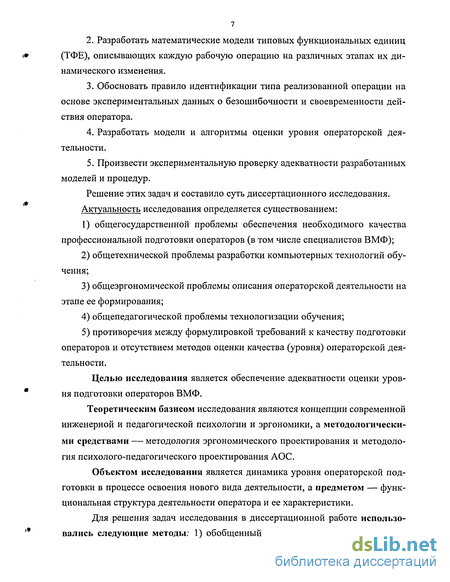 7

2. Разработать математические модели типовых функциональных единиц (ТФЕ), описывающих каждую рабочую операцию на различных этапах их динамического изменения.

3. Обосновать правило идентификации типа реализованной операции на основе экспериментальных данных о безошибочности и своевременности действия оператора.

4. Разработать модели и алгоритмы оценки уровня операторской деятельности.

5. Произвести экспериментальную проверку адекватности разработанных моделей и процедур.

Решение этих задач и составило суть диссертационного исследования.

Актуальность исследования определяется существованием:

1) общегосударственной проблемы обеспечения необходимого качества профессиональной подготовки операторов (в том числе специалистов ВМФ);

2) общетехнической проблемы разработки компьютерных технологий обучения;

3) общеэргономической проблемы описания операторской деятельности на этапе ее формирования;

4) общепедагогической проблемы технологизации обучения;

5) противоречия между формулировкой требований к качеству подготовки операторов и отсутствием методов оценки качества (уровня) операторской деятельности.

Целью исследования является обеспечение адекватности оценки уровня подготовки операторов ВМФ.

Теоретическим базисом исследования являются концепции современной инженерной и педагогической психологии и эргономики, а методологическими средствами — методология эргономического проектирования и методология психолого-педагогического проектирования АОС.

Объектом исследования является динамика уровня операторской подготовки в процессе освоения нового вида деятельности, а предметом — функциональная структура деятельности оператора и ее характеристики.

Для решения задач исследования в диссертационной работе использовались следующие методы: 1) обобщенный

dsLib.net
библиотека диссертаций